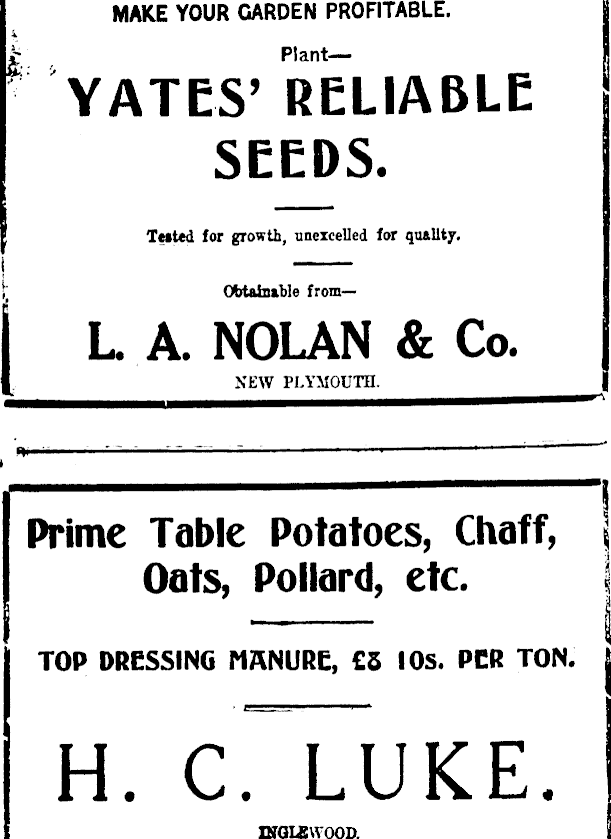 MAKE YOUR GARDEN PROFITABLE.

Plant—

YATES' RELIABLE SEEDS.

Tested for growth, unexcelled for quality.

Obtainable from—

L. A. NOLAN & Co.

NEW PLYMOUTH.

Prime Table Potatoes, Chaff, Oats, Pollard, etc.

TOP DRESSING MANURE, £8 10s. PER TON.

H. C. LUKE.

INGLEWOOD.